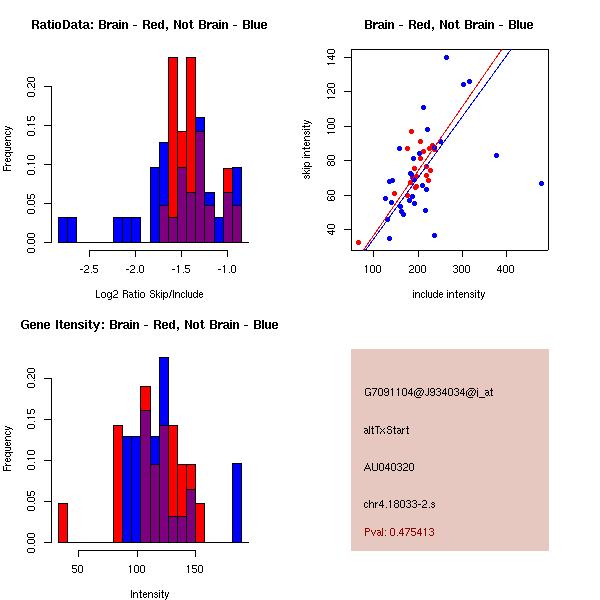 RatioData: Brain - Red, Not Brain - Blue

Frequency

0.00 0.05 0.10 0.15 0.20

-2.5 -2.0 -1.5 -1.0

Log2 Ratio Skip/Include

Brain - Red, Not Brain - Blue

skip intensity

40 60 80 100 120 140

100 200 300 400

include intensity

Gene Itensity: Brain - Red, Not Brain - Blue

Frequency

0.00 0.05 0.10 0.15 0.20

50 100 150

Intensity

G7091104@J934034@i_at

altTxStart

AU040320

chr4.18033-2.s

Pval: 0.475413